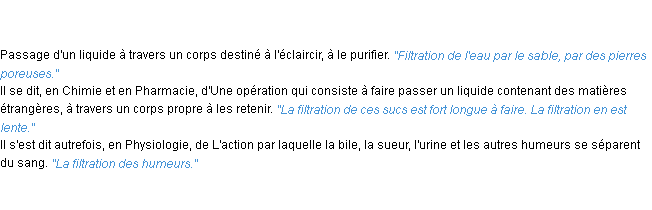 Passage d'un liquide à travers un corps destiné à l'éclaircir, à le purifier. "Filtration de l'eau par le sable, par des pierres poreuses."
Il se dit, en Chimie et en Pharmacie, d'Une opération qui consiste à faire passer un liquide contenant des matières étrangères, à travers un corps propre à les retenir. "La filtration de ces sucs est fort longue à faire. La filtration en est lente."
Il s'est dit autrefois, en Physiologie, de L'action par laquelle la bile, la sueur, l'urine et les autres humeurs se séparent du sang. "La filtration des humeurs."